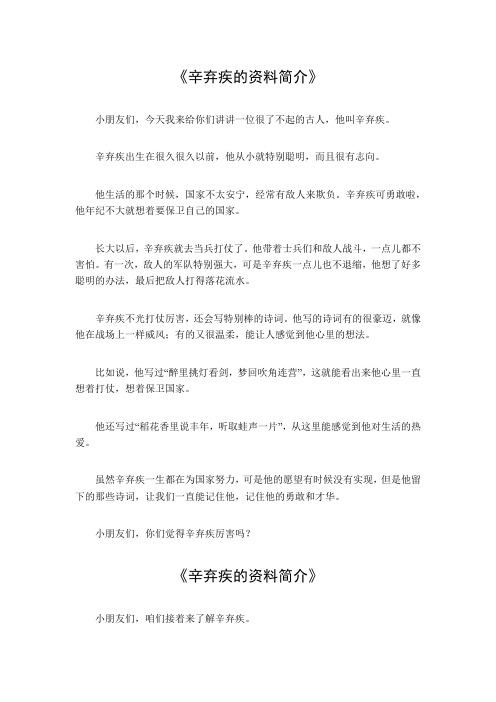 《辛弃疾的资料简介》

小朋友们，今天我来给你们讲讲一位很了不起的古人，他叫辛弃疾。

辛弃疾出生在很久很久以前，他从小就特别聪明，而且很有志向。

他生活的那个时候，国家不太安宁，经常有敌人来欺负。辛弃疾可勇敢啦，他年纪不大就想着要保卫自己的国家。

长大以后，辛弃疾就去当兵打仗了。他带着士兵们和敌人战斗，一点儿都不害怕。有一次，敌人的军队特别强大，可是辛弃疾一点儿也不退缩，他想了好多聪明的办法，最后把敌人打得落花流水。

辛弃疾不光打仗厉害，还会写特别棒的诗词。他写的诗词有的很豪迈，就像他在战场上一样威风；有的又很温柔，能让人感觉到他心里的想法。

比如说，他写过“醉里挑灯看剑，梦回吹角连营”，这就能看出来他心里一直想着打仗，想着保卫国家。

他还写过“稻花香里说丰年，听取蛙声一片”，从这里能感觉到他对生活的热爱。

虽然辛弃疾一生都在为国家努力，可是他的愿望有时候没有实现，但是他留下的那些诗词，让我们一直能记住他，记住他的勇敢和才华。

小朋友们，你们觉得辛弃疾厉害吗？

《辛弃疾的资料简介》

小朋友们，咱们接着来了解辛弃疾。